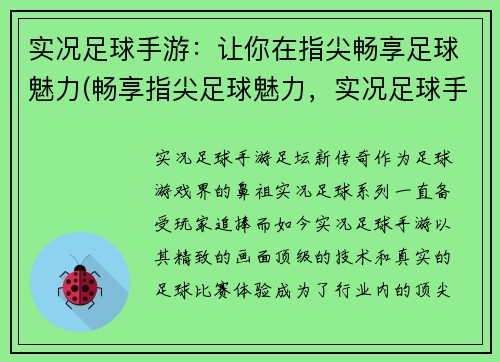 实况足球手游：让你在指尖畅享足球魅力(畅享指尖足球魅力，实况足球手

实况足球手游足坛新传奇作为足球游戏界的鼻祖实况足球系列一直备受玩家追捧而如今实况足球手游以其精致的画面顶级的技术和真实的足球比赛体验成为了行业内的顶尖